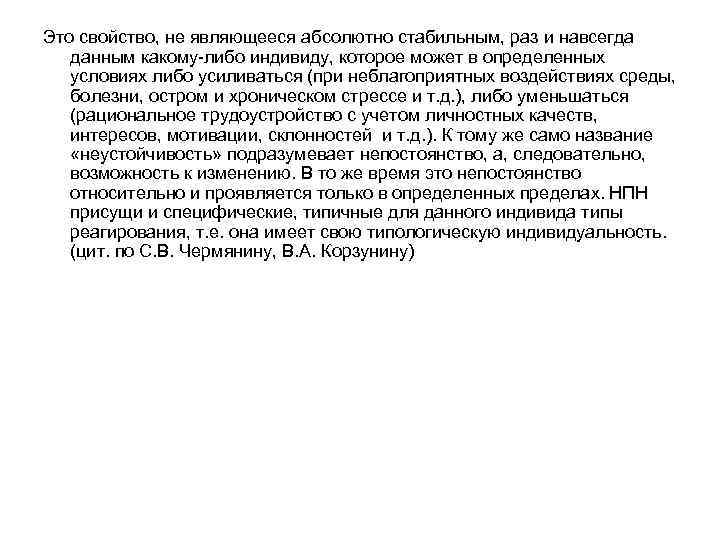 Это свойство, не являющееся абсолютно стабильным, раз и навсегда данным какому-либо индивиду, которое может в определенных условиях либо усиливаться (при неблагоприятных воздействиях среды, болезни, остром и хроническом стрессе и т.д.), либо уменьшаться (рациональное трудоустройство с учетом личностных качеств, интересов, мотивации, склонностей и т.д.). К тому же само название «неустойчивость» подразумевает непостоянство, а, следовательно, возможность к изменению. В то же время это непостоянство относительно и проявляется только в определенных пределах. НПН присущи и специфические, типичные для данного индивида типы реагирования, т.е. она имеет свою типологическую индивидуальность. (цит. по С.В. Чермянину, В.А. Корзунину)